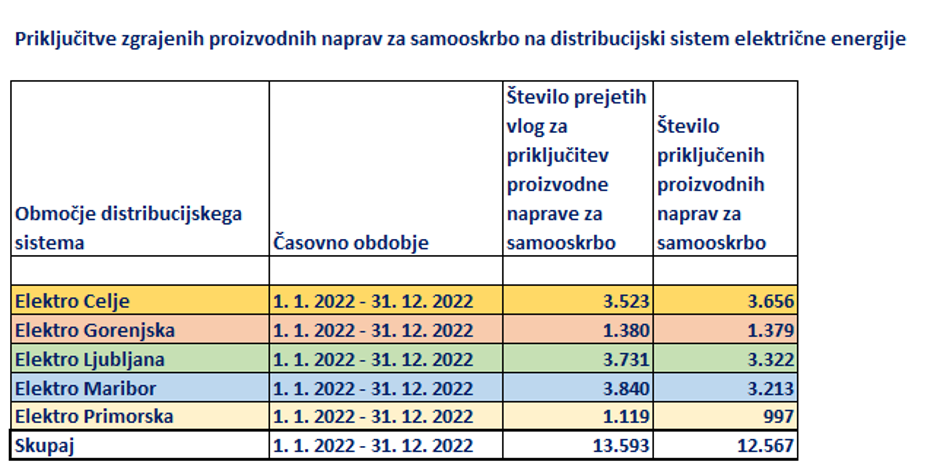 Priključitve zgrajenih proizvodnih naprav za samooskrbo na distribucijski sistem električne energije

| Območje distribucijskega sistema | Časovno obdobje | Število prejetih vlog za priključitev proizvodne naprave za samooskrbo | Število priključenih proizvodnih naprav za samooskrbo |
|---|---|---|---|
| | | | |
| Elektro Celje | 1. 1. 2022 - 31. 12. 2022 | 3.523 | 3.656 |
| Elektro Gorenjska | 1. 1. 2022 - 31. 12. 2022 | 1.380 | 1.379 |
| Elektro Ljubljana | 1. 1. 2022 - 31. 12. 2022 | 3.731 | 3.322 |
| Elektro Maribor | 1. 1. 2022 - 31. 12. 2022 | 3.840 | 3.213 |
| Elektro Primorska | 1. 1. 2022 - 31. 12. 2022 | 1.119 | 997 |
| Skupaj | 1. 1. 2022 - 31. 12. 2022 | 13.593 | 12.567 |